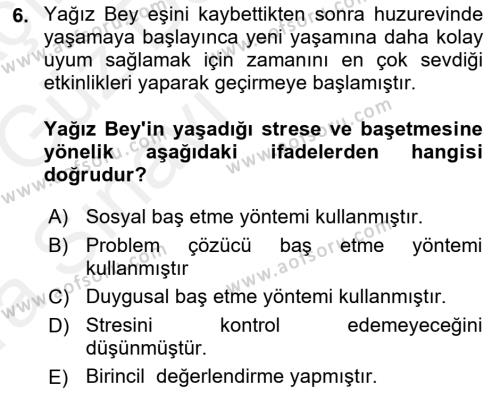 6. Yağız Bey eşini kaybettikten sonra huzurevinde yaşamaya başlayınca yeni yaşamına daha kolay uyum sağlamak için zamanını en çok sevdiği etkinlikleri yaparak geçirmeye başlamıştır.

Yağız Bey'in yaşadığı strese ve başetmesine yönelik aşağıdaki ifadelerden hangisi doğrudur?

A) Sosyal baş etme yöntemi kullanmıştır.
B) Problem çözücü baş etme yöntemi kullanmıştır
C) Duygusal baş etme yöntemi kullanmıştır.
D) Stresini kontrol edemeyeceğini düşünmüştür.
E) Birincil değerlendirme yapmıştır.

www.aofsoru.com